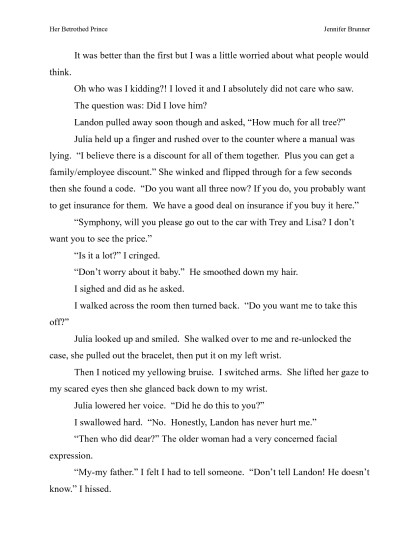 Her Betrothed Prince

Jennifer Brunner

It was better than the first but I was a little worried about what people would think.

Oh who was I kidding?! I loved it and I absolutely did not care who saw.

The question was: Did I love him?

Landon pulled away soon though and asked, "How much for all tree?"

Julia held up a finger and rushed over to the counter where a manual was lying. "I believe there is a discount for all of them together. Plus you can get a family/employee discount." She winked and flipped through for a few seconds then she found a code. "Do you want all three now? If you do, you probably want to get insurance for them. We have a good deal on insurance if you buy it here."

"Symphony, will you please go out to the car with Trey and Lisa? I don't want you to see the price."

"Is it a lot?" I cringed.

"Don't worry about it baby." He smoothed down my hair.

I sighed and did as he asked.

I walked across the room then turned back. "Do you want me to take this off?"

Julia looked up and smiled. She walked over to me and re-unlocked the case, she pulled out the bracelet, then put it on my left wrist.

Then I noticed my yellowing bruise. I switched arms. She lifted her gaze to my scared eyes then she glanced back down to my wrist.

Julia lowered her voice. "Did he do this to you?"

I swallowed hard. "No. Honestly, Landon has never hurt me."

"Then who did dear?" The older woman had a very concerned facial expression.

"My-my father." I felt I had to tell someone. "Don't tell Landon! He doesn't know." I hissed.